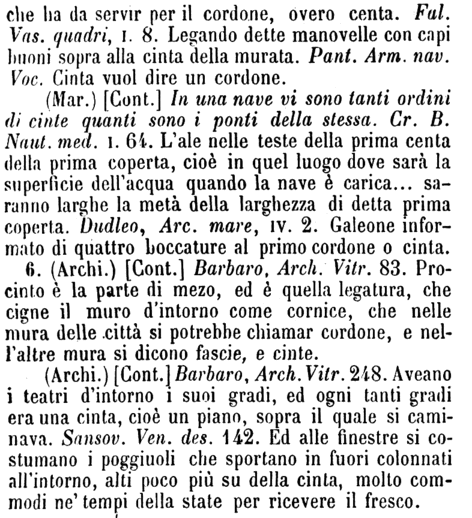 che ha da servir per il cordone, overo centa. Ful. Vas. quadri, I. 8. Legando dette manovelle con capi buoni sopra alla cinta della murata. Pant. Arm. nav. Voc. Cinta vuol dire un cordone.

(Mar.) [Cont.] In una nave vi sono tanti ordini di cinte quanti sono i ponti della stessa. Cr. B. Naut. med. I. 64. L'ale nelle teste della prima centa della prima coperta, cioè in quel luogo dove sarà la superficie dell'acqua quando la nave è carica... saranno larghe la metà della larghezza di detta prima coperta. Dudleo, Arc. mare, IV. 2. Galeone informato di quattro boccature al primo cordone o cinta.

6. (Archi.) [Cont.] Barbaro, Arch. Vitr. 83. Procinto è la parte di mezo, ed è quella legatura, che cigne il muro d'intorno come cornice, che nelle mura delle città si potrebbe chiamar cordone, e nell'altre mura si dicono fascie, e cinte.

(Archi.) [Cont.] Barbaro, Arch. Vitr. 248. Aveano i teatri d'intorno i suoi gradi, ed ogni tanti gradi era una cinta, cioè un piano, sopra il quale si caminava. Sansov. Ven. des. 142. Ed alle finestre si costumano i poggiuoli che sportano in fuori colonnati all'intorno, alti poco più su della cinta, molto commodi ne' tempi della state per ricevere il fresco.